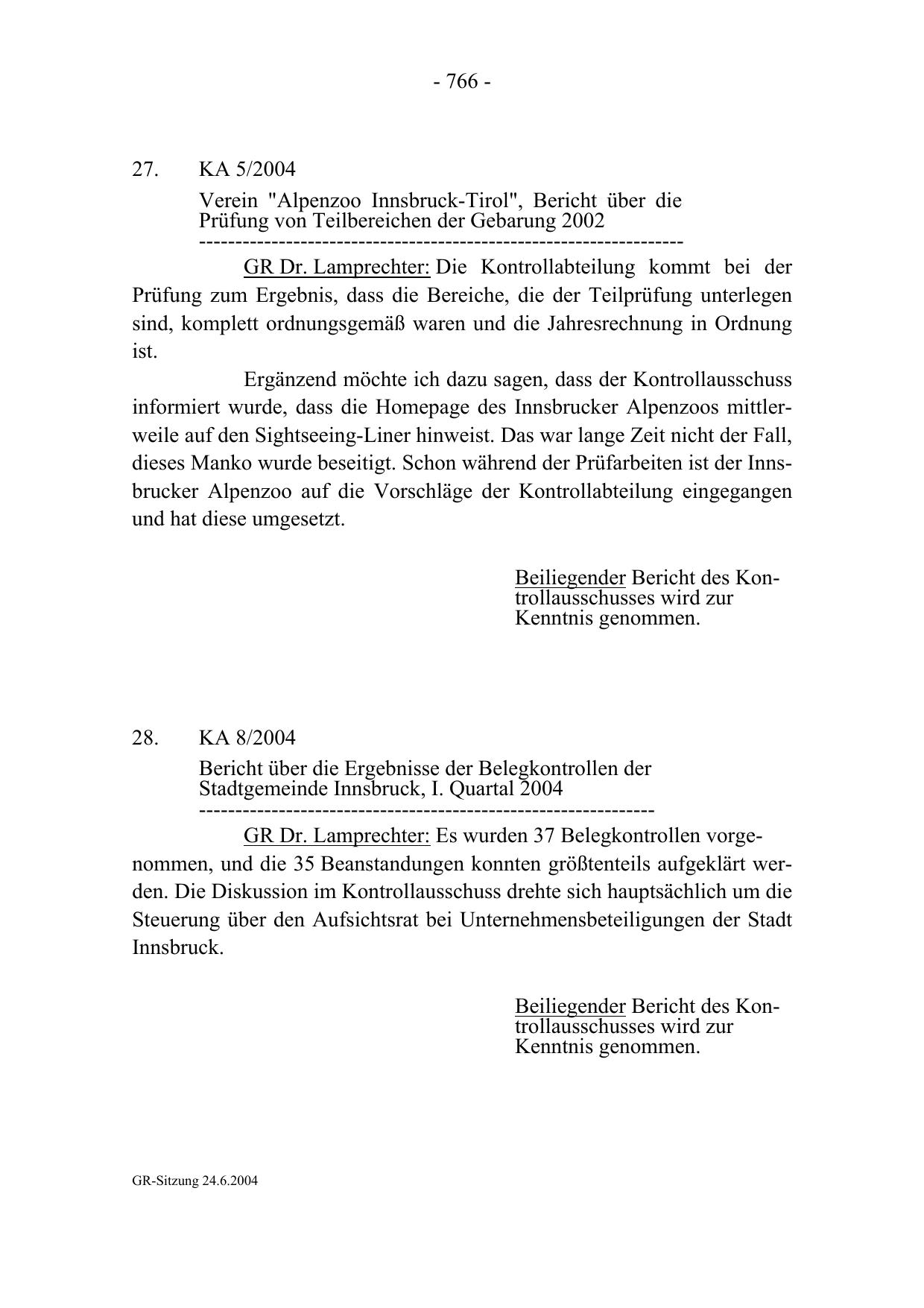 - 766 -

27. KA 5/2004

Verein "Alpenzoo Innsbruck-Tirol", Bericht über die Prüfung von Teilbereichen der Gebarung 2002

-----------------------------------------------------------------

GR Dr. Lamprechter: Die Kontrollabteilung kommt bei der Prüfung zum Ergebnis, dass die Bereiche, die der Teilprüfung unterlegen sind, komplett ordnungsgemäß waren und die Jahresrechnung in Ordnung ist.

Ergänzend möchte ich dazu sagen, dass der Kontrollausschuss informiert wurde, dass die Homepage des Innsbrucker Alpenzoos mittlerweile auf den Sightseeing-Liner hinweist. Das war lange Zeit nicht der Fall, dieses Manko wurde beseitigt. Schon während der Prüfarbeiten ist der Innsbrucker Alpenzoo auf die Vorschläge der Kontrollabteilung eingegangen und hat diese umgesetzt.

Beiliegender Bericht des Kontrollausschusses wird zur Kenntnis genommen.

28. KA 8/2004

Bericht über die Ergebnisse der Belegkontrollen der Stadtgemeinde Innsbruck, I. Quartal 2004

-------------------------------------------------------------

GR Dr. Lamprechter: Es wurden 37 Belegkontrollen vorgenommen, und die 35 Beanstandungen konnten größtenteils aufgeklärt werden. Die Diskussion im Kontrollausschuss drehte sich hauptsächlich um die Steuerung über den Aufsichtsrat bei Unternehmensbeteiligungen der Stadt Innsbruck.

Beiliegender Bericht des Kontrollausschusses wird zur Kenntnis genommen.

GR-Sitzung 24.6.2004